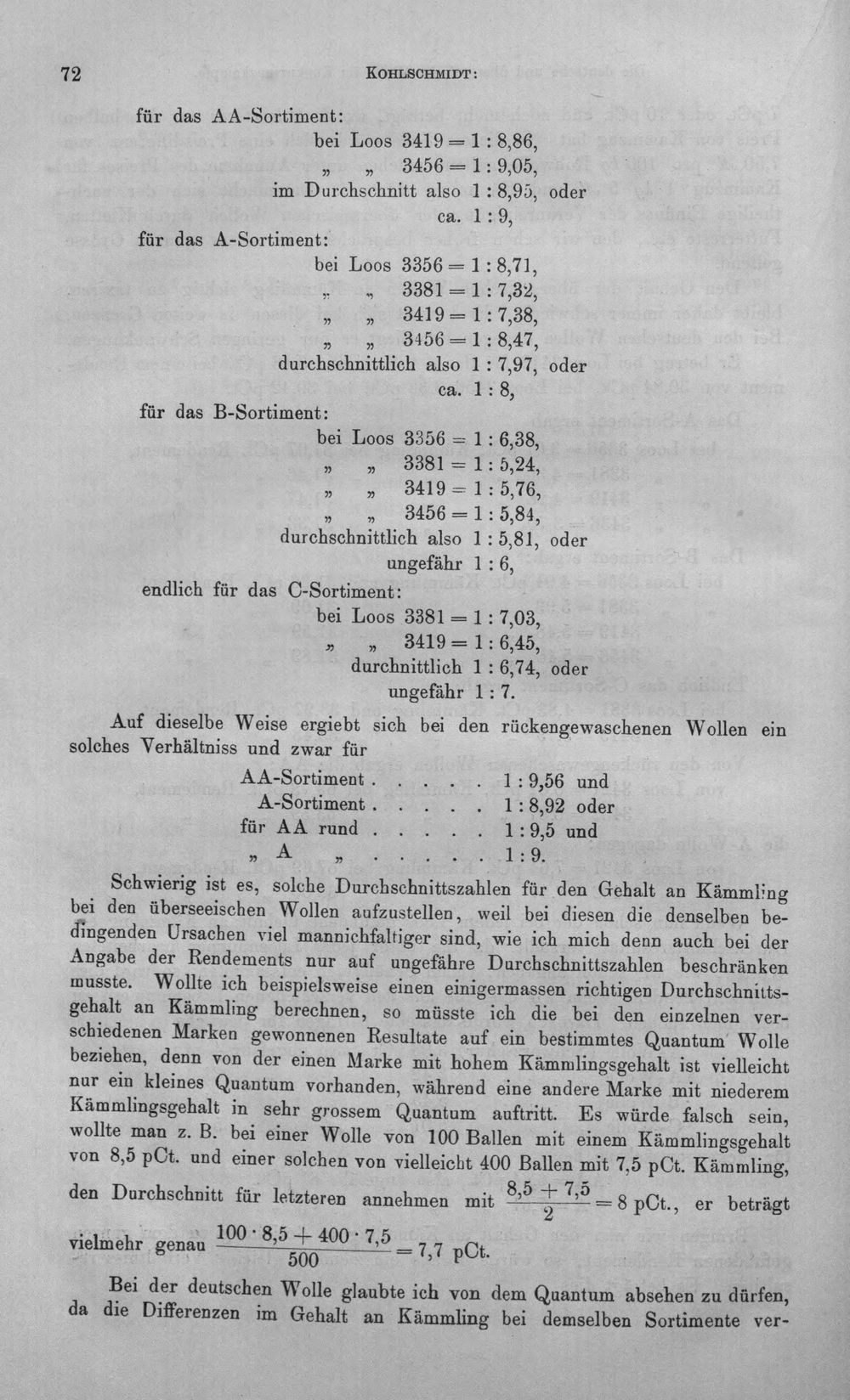 72 KOHLSCHMIDT:

für das AA-Sortiment:

bei Loos 3419 = 1 : 8,86,

„ „ 3456 = 1 : 9,05,

im Durchschnitt also 1 : 8,95, oder

ca. 1 : 9,

für das A-Sortiment:

bei Loos 3356 = 1 : 8,71,

„ „ 3381 = 1 : 7,32,

„ „ 3419 = 1 : 7,38,

„ „ 3456 = 1 : 8,47,

durchschnittlich also 1 : 7,97, oder

ca. 1 : 8,

für das B-Sortiment:

bei Loos 3356 = 1 : 6,38,

„ „ 3381 = 1 : 5,24,

„ „ 3419 = 1 : 5,76,

„ „ 3456 = 1 : 5,84,

durchschnittlich also 1 : 5,81, oder

ungefähr 1 : 6,

endlich für das C-Sortiment:

bei Loos 3381 = 1 : 7,03,

„ „ 3419 = 1 : 6,45,

durchnittlich 1 : 6,74, oder

ungefähr 1 : 7.

Auf dieselbe Weise ergiebt sich bei den rückengewaschenen Wollen ein solches Verhältniss und zwar für

AA-Sortiment 1 : 9,56 und

A-Sortiment 1 : 8,92 oder

für AA rund 1 : 9,5 und

„ A „ 1 : 9.

Schwierig ist es, solche Durchschnittszahlen für den Gehalt an Kämmling bei den überseeischen Wollen aufzustellen, weil bei diesen die denselben bedingenden Ursachen viel mannichfaltiger sind, wie ich mich denn auch bei der Angabe der Rendements nur auf ungefähre Durchschnittszahlen beschränken musste. Wollte ich beispielsweise einen einigermassen richtigen Durchschnittsgehalt an Kämmling berechnen, so müsste ich die bei den einzelnen verschiedenen Marken gewonnenen Resultate auf ein bestimmtes Quantum Wolle beziehen, denn von der einen Marke mit hohem Kämmlingsgehalt ist vielleicht nur ein kleines Quantum vorhanden, während eine andere Marke mit niederem Kämmlingsgehalt in sehr grossem Quantum auftritt. Es würde falsch sein, wollte man z. B. bei einer Wolle von 100 Ballen mit einem Kämmlingsgehalt von 8,5 pCt. und einer solchen von vielleicht 400 Ballen mit 7,5 pCt. Kämmling, den Durchschnitt für letzteren annehmen mit $\frac{8,5 + 7,5}{2} = 8$ pCt., er beträgt vielmehr genau $\frac{100 \cdot 8,5 + 400 \cdot 7,5}{500} = 7,7$ pCt.

Bei der deutschen Wolle glaubte ich von dem Quantum absehen zu dürfen, da die Differenzen im Gehalt an Kämmling bei demselben Sortimente ver-